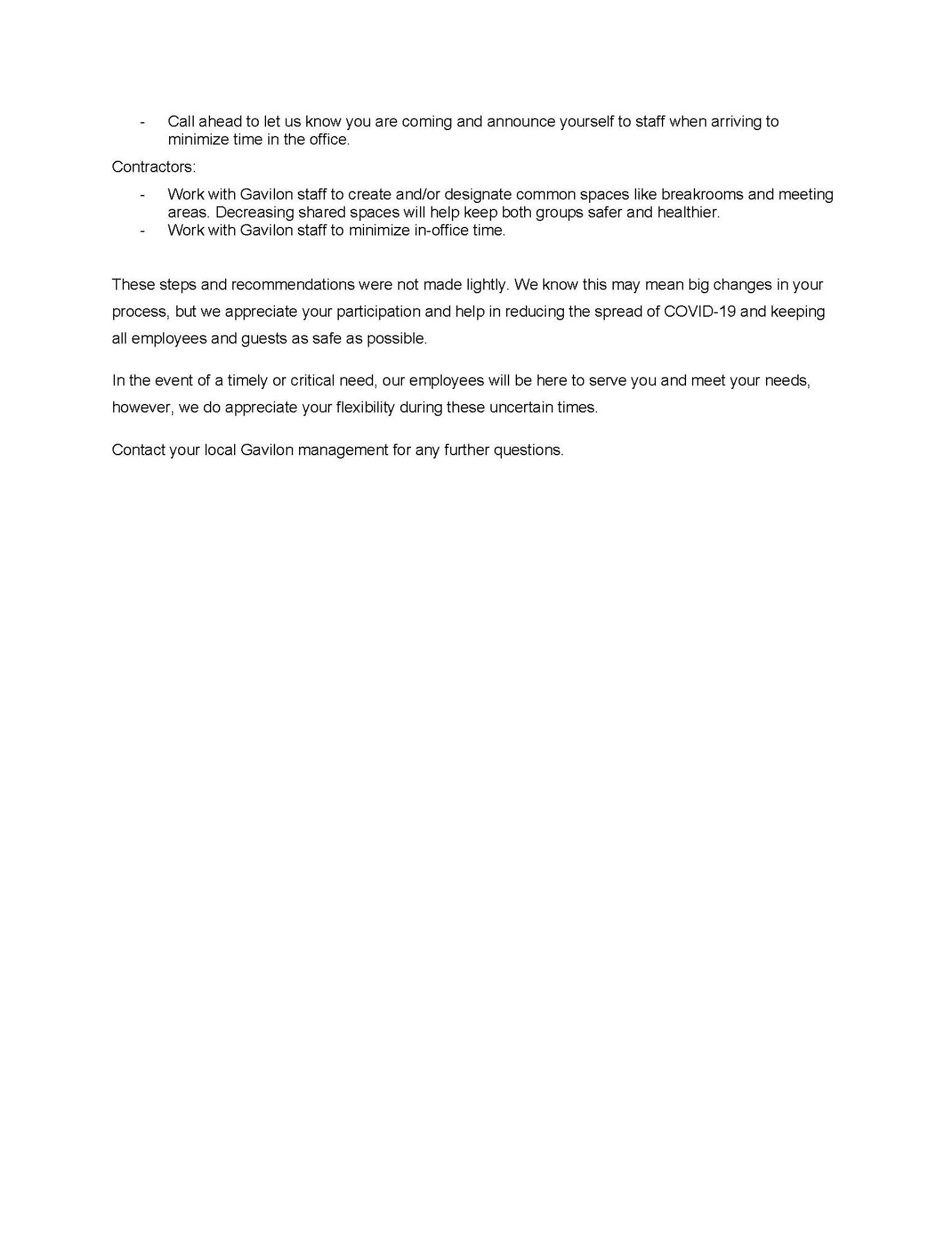 - Call ahead to let us know you are coming and announce yourself to staff when arriving to minimize time in the office.

Contractors:

- Work with Gavilon staff to create and/or designate common spaces like breakrooms and meeting areas. Decreasing shared spaces will help keep both groups safer and healthier.
- Work with Gavilon staff to minimize in-office time.

These steps and recommendations were not made lightly. We know this may mean big changes in your process, but we appreciate your participation and help in reducing the spread of COVID-19 and keeping all employees and guests as safe as possible.

In the event of a timely or critical need, our employees will be here to serve you and meet your needs, however, we do appreciate your flexibility during these uncertain times.

Contact your local Gavilon management for any further questions.